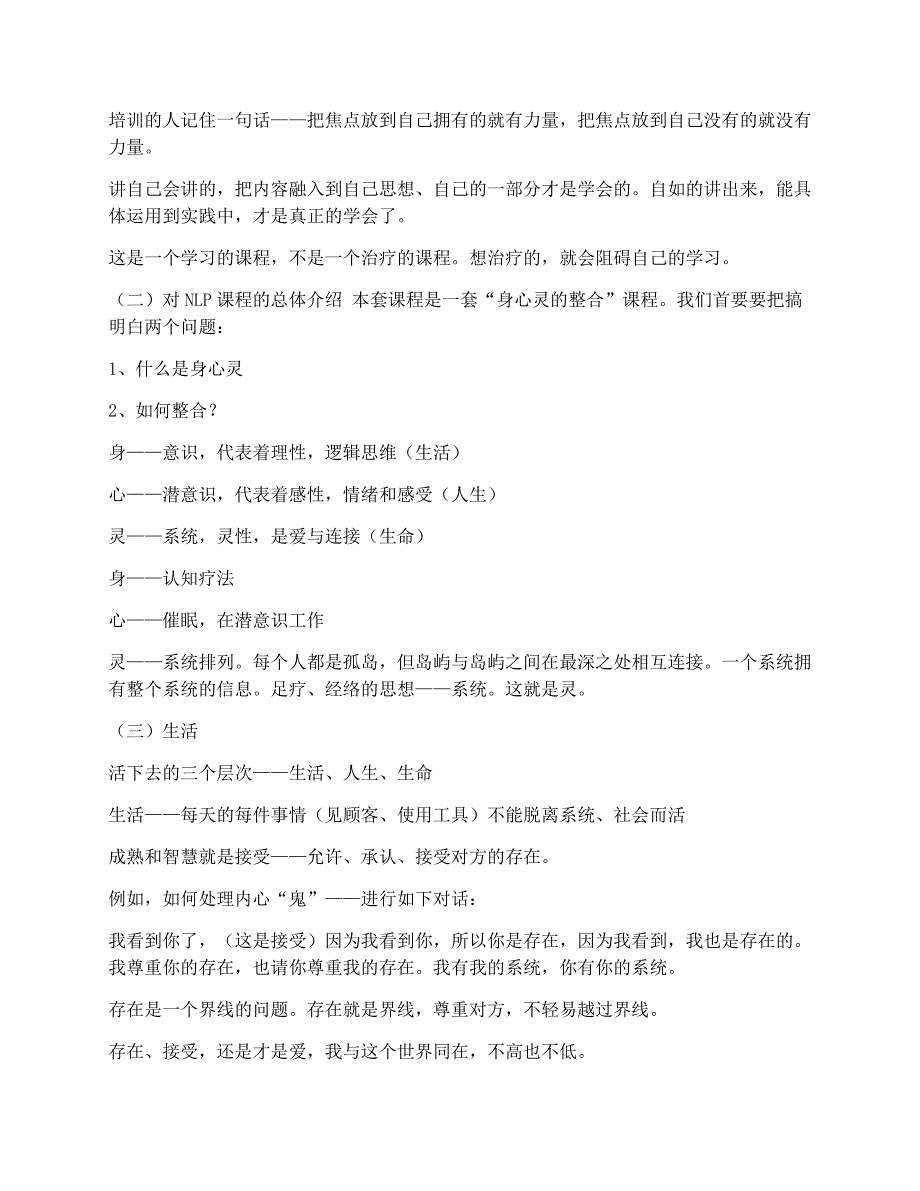 培训的人记住一句话——把焦点放到自己拥有的就有力量，把焦点放到自己没有的就没有力量。

讲自己会讲的，把内容融入到自己思想、自己的一部分才是学会的。自如的讲出来，能具体运用到实践中，才是真正的学会了。

这是一个学习的课程，不是一个治疗的课程。想治疗的，就会阻碍自己的学习。

（二）对 NLP 课程的总体介绍 本套课程是一套“身心灵的整合”课程。我们首要要把搞明白两个问题：

1、什么是身心灵

2、如何整合？

身——意识，代表着理性，逻辑思维（生活）

心——潜意识，代表着感性，情绪和感受（人生）

灵——系统，灵性，是爱与连接（生命）

身——认知疗法

心——催眠，在潜意识工作

灵——系统排列。每个人都是孤岛，但岛屿与岛屿之间在最深之处相互连接。一个系统拥有整个系统的信息。足疗、经络的思想——系统。这就是灵。

（三）生活

活下去的三个层次——生活、人生、生命

生活——每天的每件事情（见顾客、使用工具）不能脱离系统、社会而活

成熟和智慧就是接受——允许、承认、接受对方的存在。

例如，如何处理内心“鬼”——进行如下对话：

我看到你了，（这是接受）因为我看到你，所以你是存在，因为我看到，我也是存在的。我尊重你的存在，也请你尊重我的存在。我有我的系统，你有你的系统。

存在是一个界线的问题。存在就是界线，尊重对方，不轻易越过界线。

存在、接受，还是才是爱，我与这个世界同在，不高也不低。